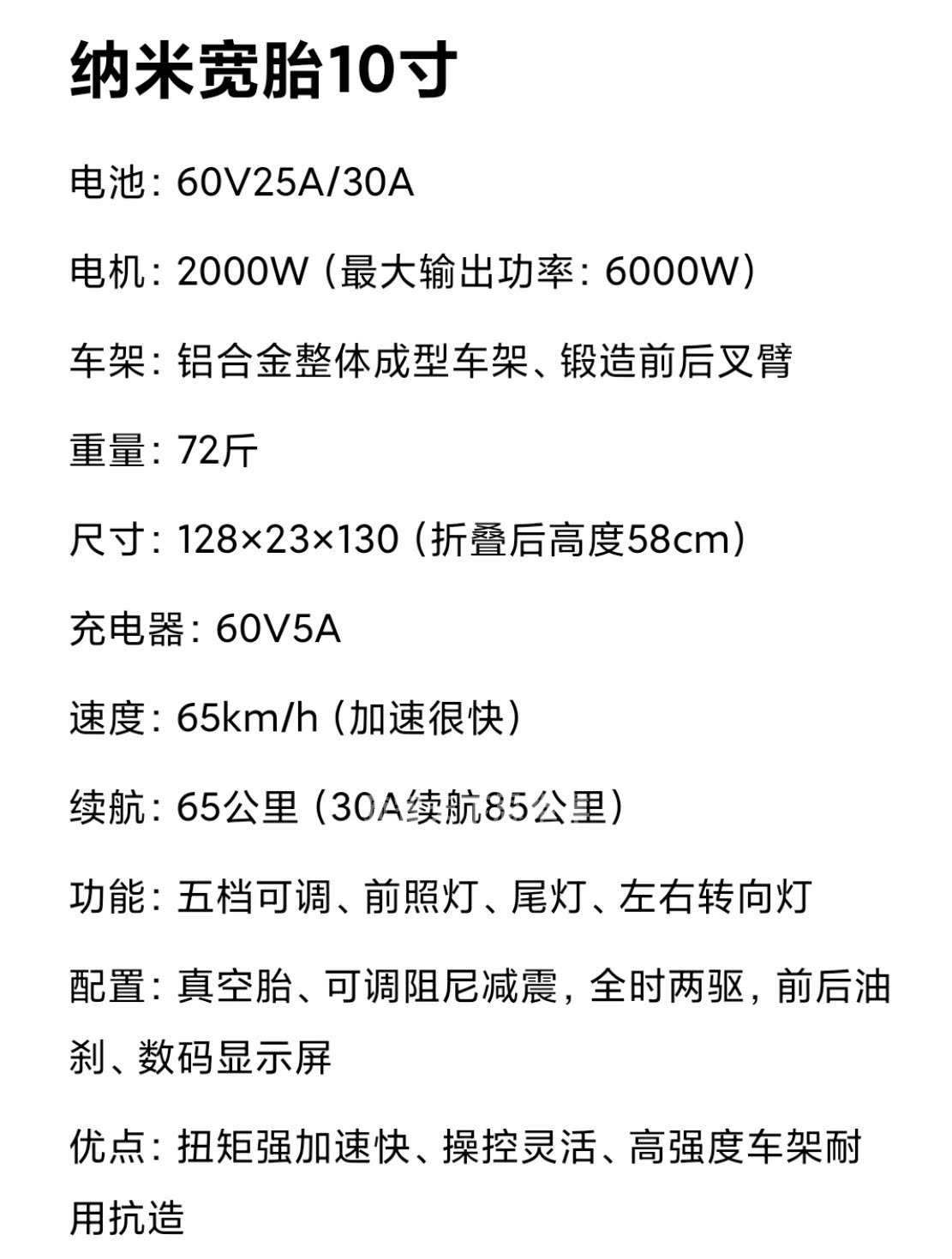 纳米宽胎10寸

电池：60V25A/30A

电机：2000W（最大输出功率：6000W）

车架：铝合金整体成型车架、锻造前后叉臂

重量：72斤

尺寸：128×23×130（折叠后高度58cm）

充电器：60V5A

速度：65km/h（加速很快）

续航：65公里（30A续航85公里）

功能：五档可调、前照灯、尾灯、左右转向灯

配置：真空胎、可调阻尼减震，全时两驱，前后油刹、数码显示屏

优点：扭矩强加速快、操控灵活、高强度车架耐用抗造